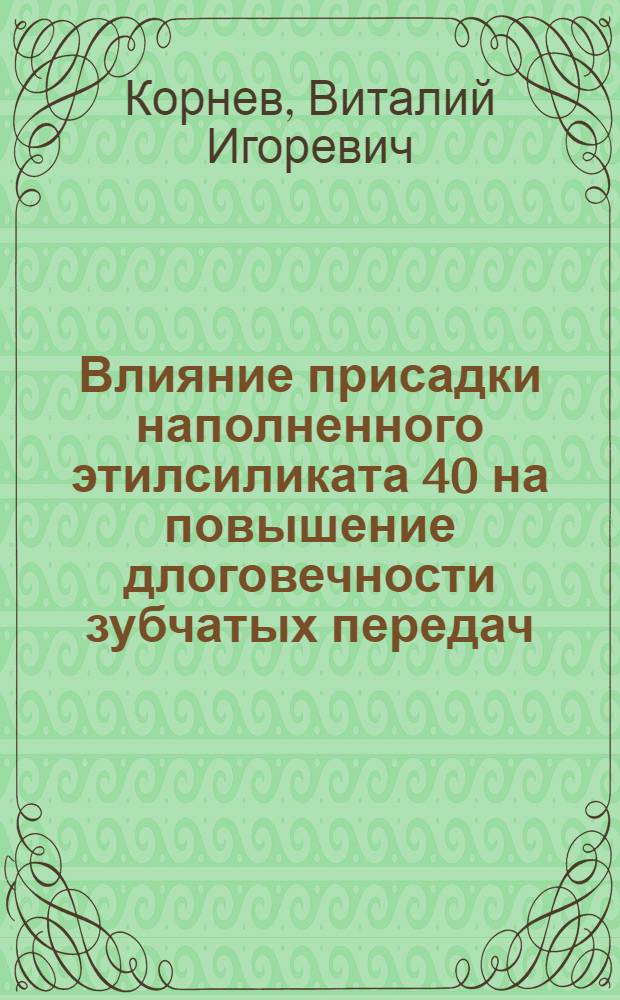 Корнев, Виталий Игоревич

Влияние присадки наполненного этилсиликата 40 на повышение длоговечности зубчатых передач